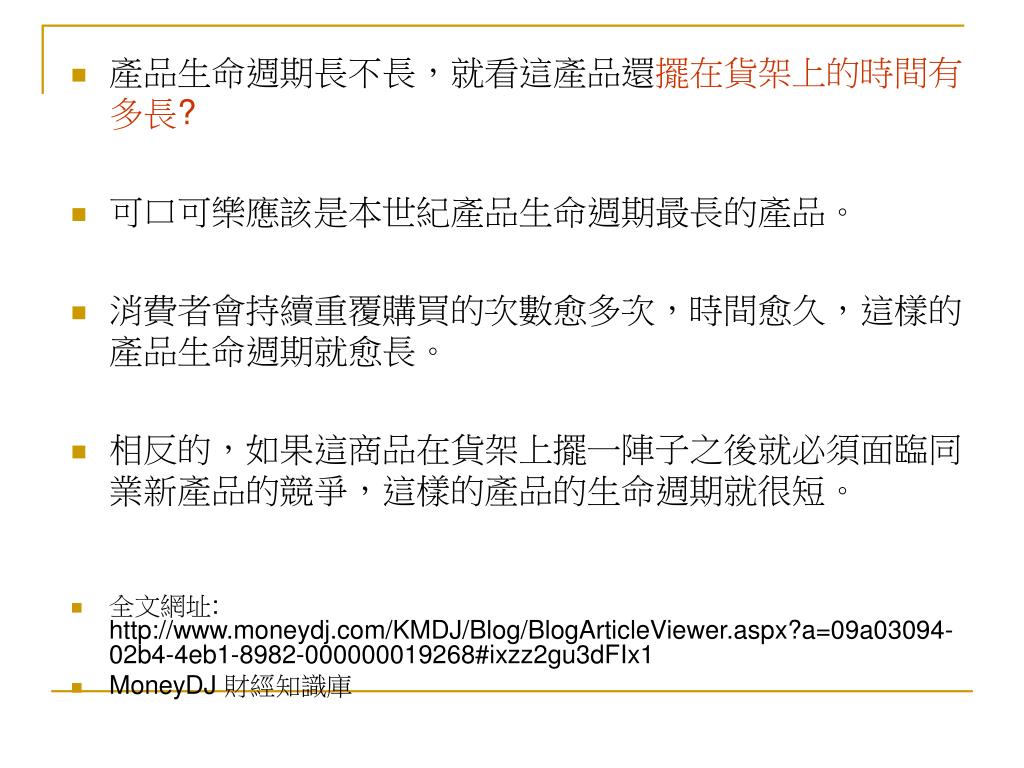 產品生命週期長不長，就看這產品還擺在貨架上的時間有多長?

可口可樂應該是本世紀產品生命週期最長的產品。

消費者會持續重覆購買的次數愈多次，時間愈久，這樣的產品生命週期就愈長。

相反的，如果這商品在貨架上擺一陣子之後就必須面臨同業新產品的競爭，這樣的產品的生命週期就很短。

全文網址: http://www.moneydj.com/KMDJ/Blog/BlogArticleViewer.aspx?a=09a03094-02b4-4eb1-8982-000000019268#ixzz2gu3dFIx1

MoneyDJ 財經知識庫